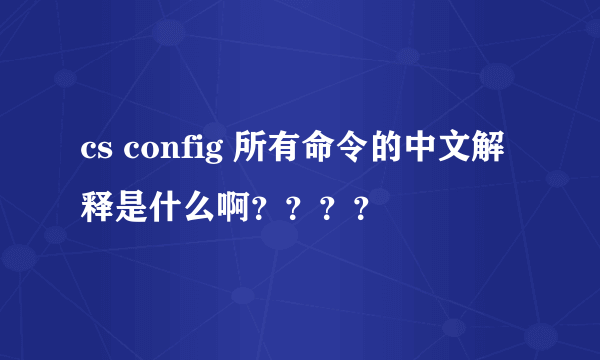 cs config 所有命令的中文解释是什么啊？？？？